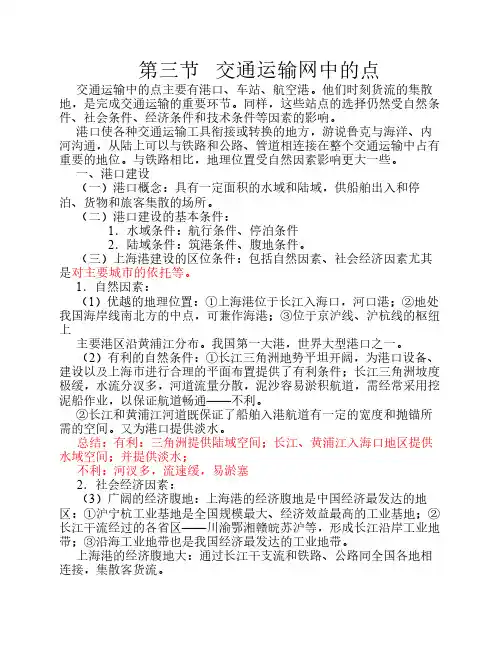 第三节　交通运输网中的点

交通运输中的点主要有港口、车站、航空港。他们时刻货流的集散地，是完成交通运输的重要环节。同样，这些站点的选择仍然受自然条件、社会条件、经济条件和技术条件等因素的影响。

港口使各种交通运输工具衔接或转换的地方，游说鲁克与海洋、内河沟通，从陆上可以与铁路和公路、管道相连接在整个交通运输中占有重要的地位。与铁路相比，地理位置受自然因素影响更大一些。

一、港口建设

（一）港口概念：具有一定面积的水域和陆域，供船舶出入和停泊、货物和旅客集散的场所。

（二）港口建设的基本条件：

1．水域条件：航行条件、停泊条件

2．陆域条件：筑港条件、腹地条件。

（三）上海港建设的区位条件：包括自然因素、社会经济因素尤其是对主要城市的依托等。

1．自然因素：

（1）优越的地理位置：①上海港位于长江入海口，河口港；②地处我国海岸线南北方的中点，可兼作海港；③位于京沪线、沪杭线的枢纽上

主要港区沿黄浦江分布。我国第一大港，世界大型港口之一。

（2）有利的自然条件：①长江三角洲地势平坦开阔，为港口设备、建设以及上海市进行合理的平面布置提供了有利条件；长江三角洲坡度极缓，水流分汊多，河道流量分散，泥沙容易淤积航道，需经常采用挖泥船作业，以保证航道畅通——不利。

②长江和黄浦江河道既保证了船舶入港航道有一定的宽度和抛锚所需的空间。又为港口提供淡水。

总结：有利：三角洲提供陆域空间；长江、黄浦江入海口地区提供水域空间；并提供淡水；

不利：河汊多，流速缓，易淤塞

2．社会经济因素：

（3）广阔的经济腹地：上海港的经济腹地是中国经济最发达的地区：①沪宁杭工业基地是全国规模最大、经济效益最高的工业基地；②长江干流经过的各省区——川渝鄂湘赣皖苏沪等，形成长江沿岸工业地带；③沿海工业地带也是我国经济最发达的工业地带。

上海港的经济腹地大：通过长江干支流和铁路、公路同全国各地相连接，集散客货流。